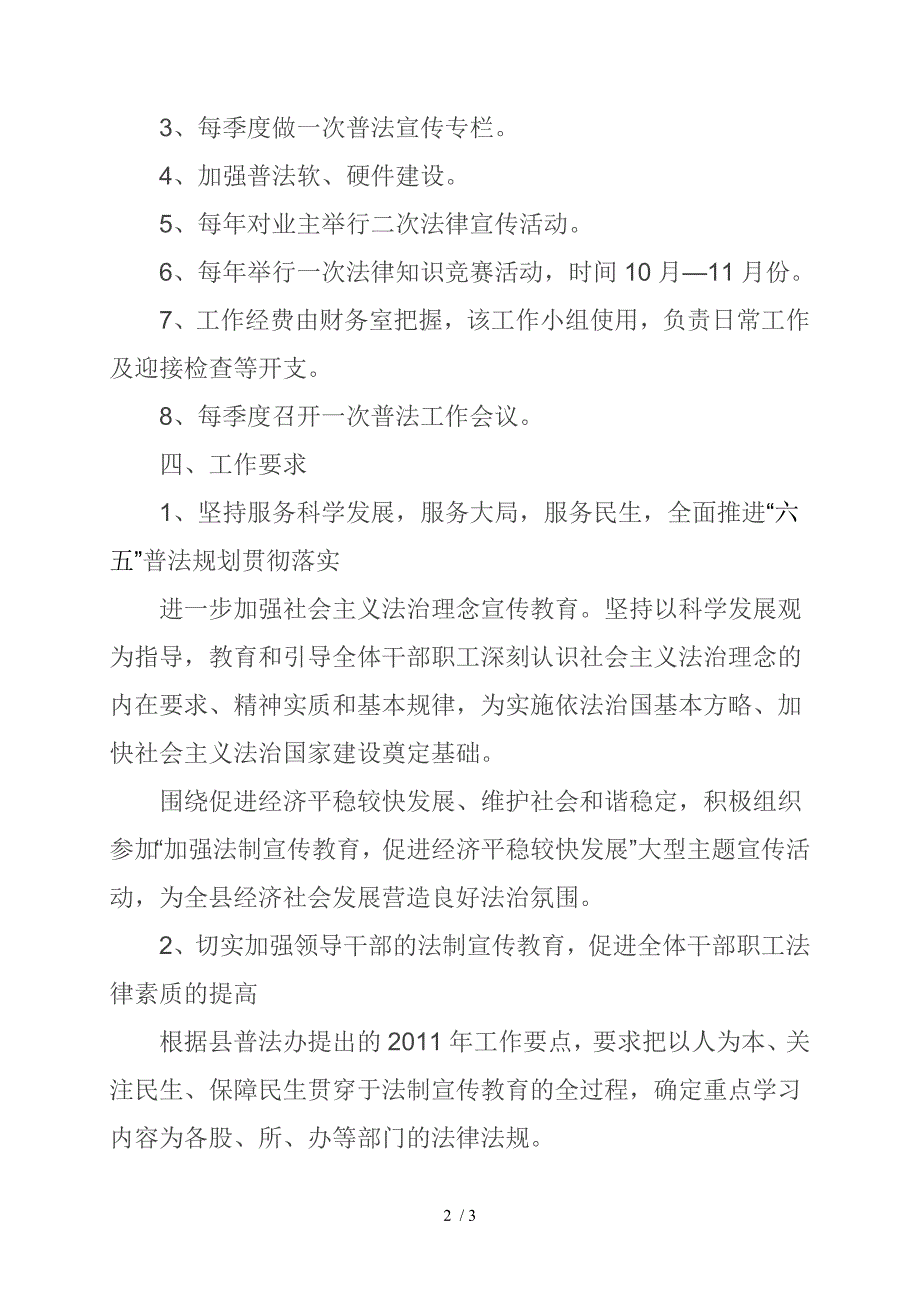 3、每季度做一次普法宣传专栏。

4、加强普法软、硬件建设。

5、每年对业主举行二次法律宣传活动。

6、每年举行一次法律知识竞赛活动，时间 10 月—11 月份。

7、工作经费由财务室把握，该工作小组使用，负责日常工作及迎接检查等开支。

8、每季度召开一次普法工作会议。

四、工作要求

1、坚持服务科学发展，服务大局，服务民生，全面推进“六五”普法规划贯彻落实

进一步加强社会主义法治理念宣传教育。坚持以科学发展观为指导，教育和引导全体干部职工深刻认识社会主义法治理念的内在要求、精神实质和基本规律，为实施依法治国基本方略、加快社会主义法治国家建设奠定基础。

围绕促进经济平稳较快发展、维护社会和谐稳定，积极组织参加“加强法制宣传教育，促进经济平稳较快发展”大型主题宣传活动，为全县经济社会发展营造良好法治氛围。

2、切实加强领导干部的法制宣传教育，促进全体干部职工法律素质的提高

根据县普法办提出的 2011 年工作要点，要求把以人为本、关注民生、保障民生贯穿于法制宣传教育的全过程，确定重点学习内容为各股、所、办等部门的法律法规。

2 / 3